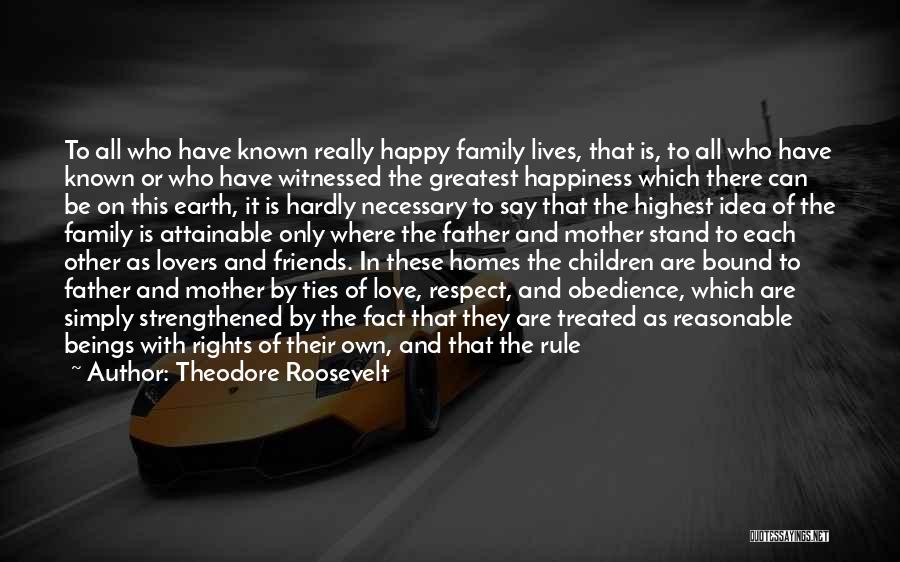 To all who have known really happy family lives, that is, to all who have known or who have witnessed the greatest happiness which there can be on this earth, it is hardly necessary to say that the highest idea of the family is attainable only where the father and mother stand to each other as lovers and friends. In these homes the children are bound to father and mother by ties of love, respect, and obedience, which are simply strengthened by the fact that they are treated as reasonable beings with rights of their own, and that the rule

~ Author: Theodore Roosevelt

QUOTESSAYINGS.NET